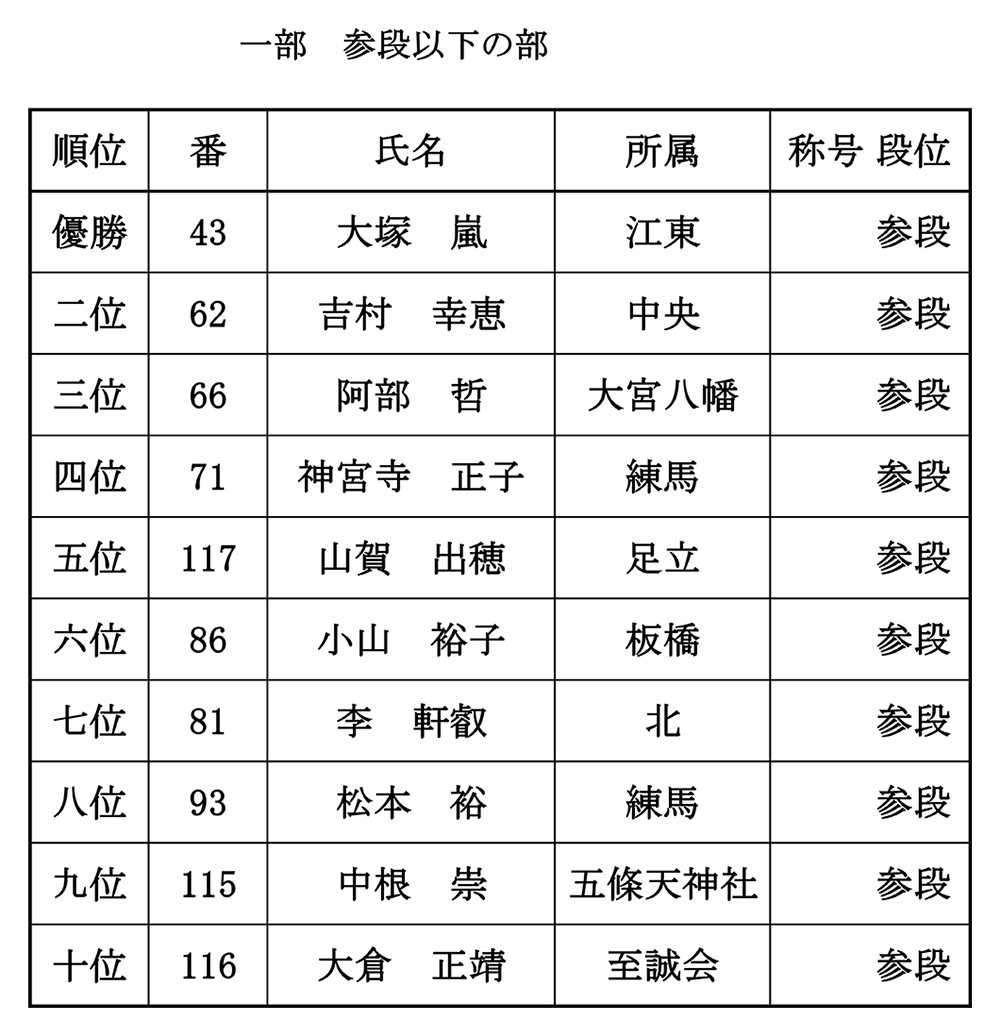 一部　参段以下の部

| 順位 | 番 | 氏名 | 所属 | 称号 段位 |
|---|---|---|---|---|
| 優勝 | 43 | 大塚　嵐 | 江東 | 参段 |
| 二位 | 62 | 吉村　幸恵 | 中央 | 参段 |
| 三位 | 66 | 阿部　哲 | 大宮八幡 | 参段 |
| 四位 | 71 | 神宮寺　正子 | 練馬 | 参段 |
| 五位 | 117 | 山賀　出穂 | 足立 | 参段 |
| 六位 | 86 | 小山　裕子 | 板橋 | 参段 |
| 七位 | 81 | 李　軒叡 | 北 | 参段 |
| 八位 | 93 | 松本　裕 | 練馬 | 参段 |
| 九位 | 115 | 中根　崇 | 五條天神社 | 参段 |
| 十位 | 116 | 大倉　正靖 | 至誠会 | 参段 |